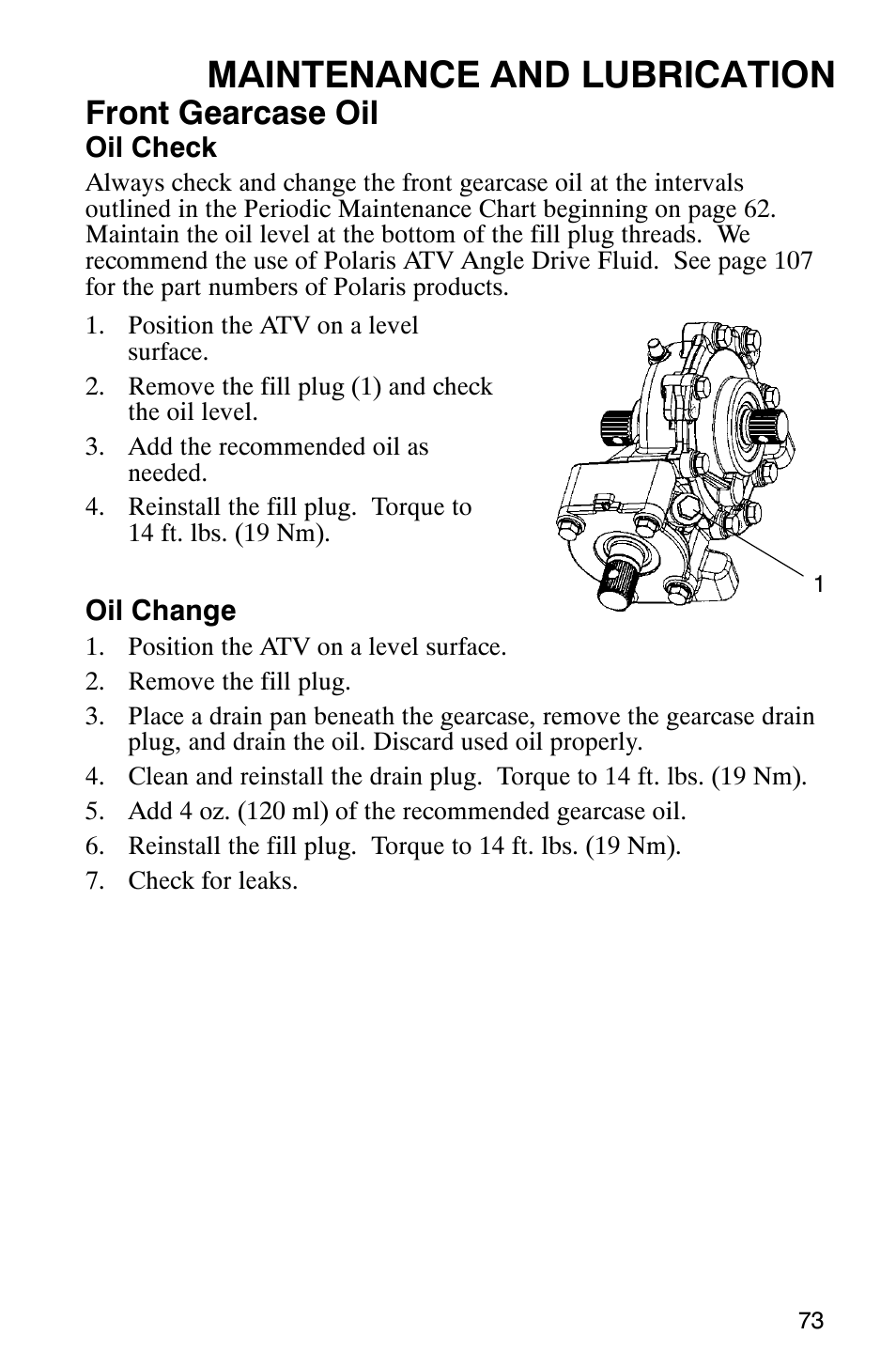 MAINTENANCE AND LUBRICATION

Front Gearcase Oil

Oil Check

Always check and change the front gearcase oil at the intervals outlined in the Periodic Maintenance Chart beginning on page 62. Maintain the oil level at the bottom of the fill plug threads. We recommend the use of Polaris ATV Angle Drive Fluid. See page 107 for the part numbers of Polaris products.

1. Position the ATV on a level surface.
2. Remove the fill plug (1) and check the oil level.
3. Add the recommended oil as needed.
4. Reinstall the fill plug. Torque to 14 ft. lbs. (19 Nm).

1

Oil Change

1. Position the ATV on a level surface.
2. Remove the fill plug.
3. Place a drain pan beneath the gearcase, remove the gearcase drain plug, and drain the oil. Discard used oil properly.
4. Clean and reinstall the drain plug. Torque to 14 ft. lbs. (19 Nm).
5. Add 4 oz. (120 ml) of the recommended gearcase oil.
6. Reinstall the fill plug. Torque to 14 ft. lbs. (19 Nm).
7. Check for leaks.

73